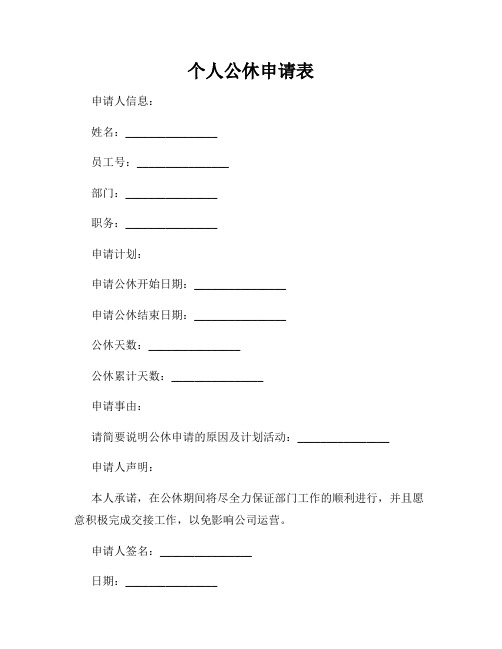 个人公休申请表

申请人信息：

姓名：________________

员工号：________________

部门：________________

职务：________________

申请计划：

申请公休开始日期：________________

申请公休结束日期：________________

公休天数：________________

公休累计天数：________________

申请事由：

请简要说明公休申请的原因及计划活动：________________

申请人声明：

本人承诺，在公休期间将尽全力保证部门工作的顺利进行，并且愿意积极完成交接工作，以免影响公司运营。

申请人签名：________________

日期：________________